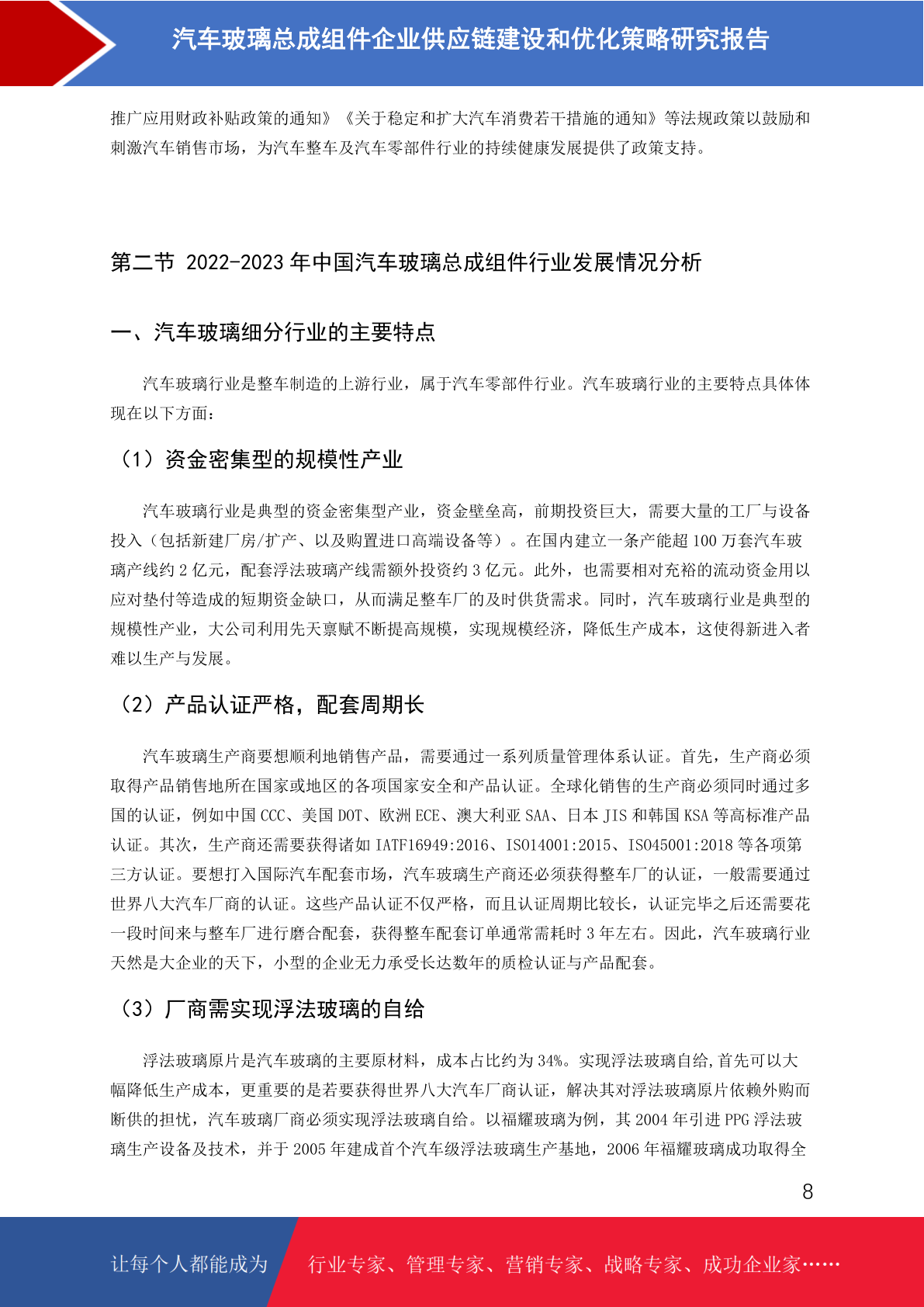 汽车玻璃总成组件企业供应链建设和优化策略研究报告

推广应用财政补贴政策的通知》《关于稳定和扩大汽车消费若干措施的通知》等法规政策以鼓励和刺激汽车销售市场，为汽车整车及汽车零部件行业的持续健康发展提供了政策支持。

第二节 2022-2023 年中国汽车玻璃总成组件行业发展情况分析

一、汽车玻璃细分行业的主要特点

汽车玻璃行业是整车制造的上游行业，属于汽车零部件行业。汽车玻璃行业的主要特点具体体现在以下方面：

（1）资金密集型的规模性产业

汽车玻璃行业是典型的资金密集型产业，资金壁垒高，前期投资巨大，需要大量的工厂与设备投入（包括新建厂房/扩产、以及购置进口高端设备等）。在国内建立一条产能超 100 万套汽车玻璃产线约 2 亿元，配套浮法玻璃产线需额外投资约 3 亿元。此外，也需要相对充裕的流动资金用以应对垫付等造成的短期资金缺口，从而满足整车厂的及时供货需求。同时，汽车玻璃行业是典型的规模性产业，大公司利用先天禀赋不断提高规模，实现规模经济，降低生产成本，这使得新进入者难以生产与发展。

（2）产品认证严格，配套周期长

汽车玻璃生产商要想顺利地销售产品，需要通过一系列质量管理体系认证。首先，生产商必须取得产品销售地所在国家或地区的各项国家安全和产品认证。全球化销售的生产商必须同时通过多国的认证，例如中国 CCC、美国 DOT、欧洲 ECE、澳大利亚 SAA、日本 JIS 和韩国 KSA 等高标准产品认证。其次，生产商还需要获得诸如 IATF16949:2016、ISO14001:2015、ISO45001:2018 等各项第三方认证。要想打入国际汽车配套市场，汽车玻璃生产商还必须获得整车厂的认证，一般需要通过世界八大汽车厂商的认证。这些产品认证不仅严格，而且认证周期比较长，认证完毕之后还需要花一段时间来与整车厂进行磨合配套，获得整车配套订单通常需耗时 3 年左右。因此，汽车玻璃行业天然是大企业的天下，小型的企业无力承受长达数年的质检认证与产品配套。

（3）厂商需实现浮法玻璃的自给

浮法玻璃原片是汽车玻璃的主要原材料，成本占比约为 34%。实现浮法玻璃自给,首先可以大幅降低生产成本，更重要的是若要获得世界八大汽车厂商认证，解决其对浮法玻璃原片依赖外购而断供的担忧，汽车玻璃厂商必须实现浮法玻璃自给。以福耀玻璃为例，其 2004 年引进 PPG 浮法玻璃生产设备及技术，并于 2005 年建成首个汽车级浮法玻璃生产基地，2006 年福耀玻璃成功取得全

8

让每个人都能成为 行业专家、管理专家、营销专家、战略专家、成功企业家……